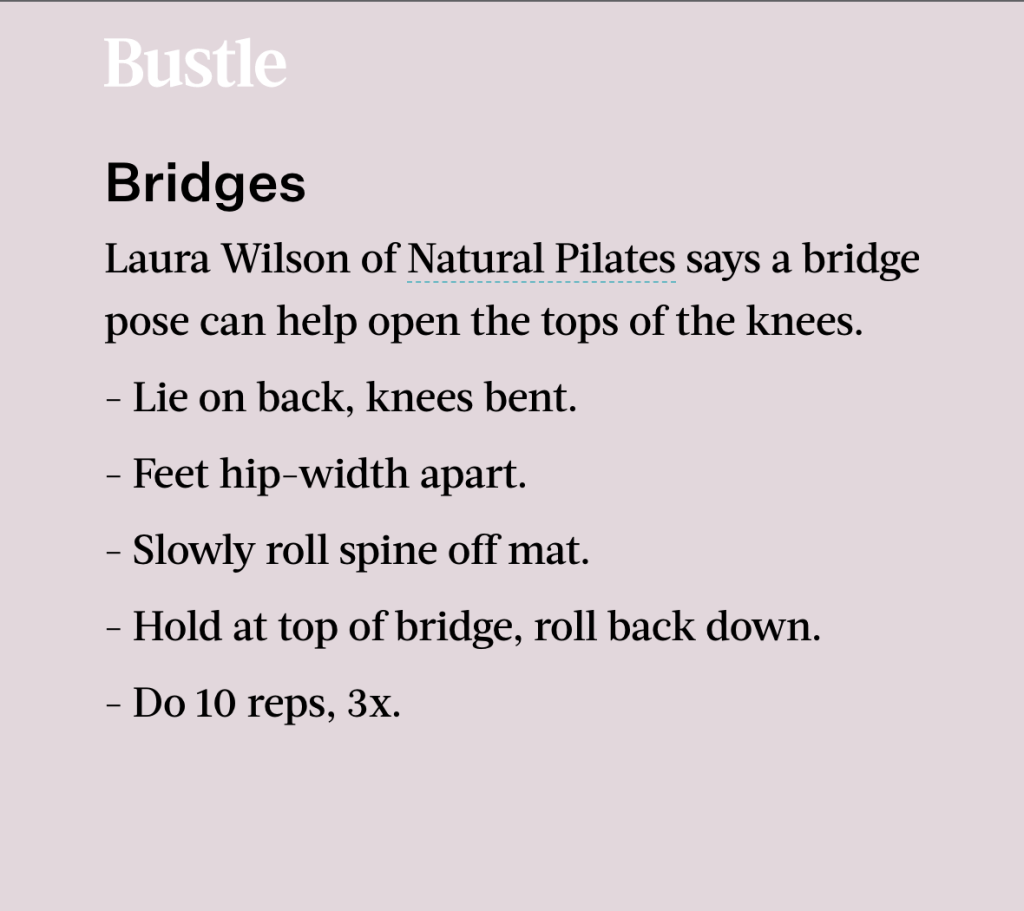 Bustle

Bridges

Laura Wilson of Natural Pilates says a bridge pose can help open the tops of the knees.

- Lie on back, knees bent.

- Feet hip-width apart.

- Slowly roll spine off mat.

- Hold at top of bridge, roll back down.

- Do 10 reps, 3x.